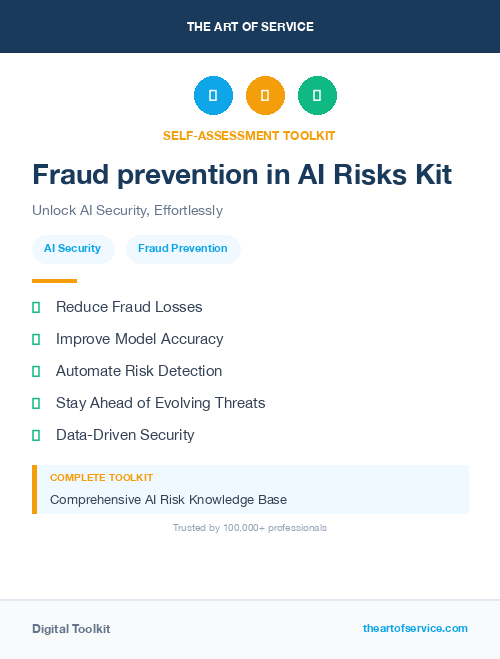 THE ART OF SERVICE

SELF-ASSESSMENT TOOLKIT

Fraud prevention in AI Risks Kit

Unlock AI Security, Effortlessly

AI Security

Fraud Prevention

Reduce Fraud Losses

Improve Model Accuracy

Automate Risk Detection

Stay Ahead of Evolving Threats

Data-Driven Security

COMPLETE TOOLKIT

Comprehensive AI Risk Knowledge Base

Trusted by 100,000+ professionals

Digital Toolkit

theartofservice.com